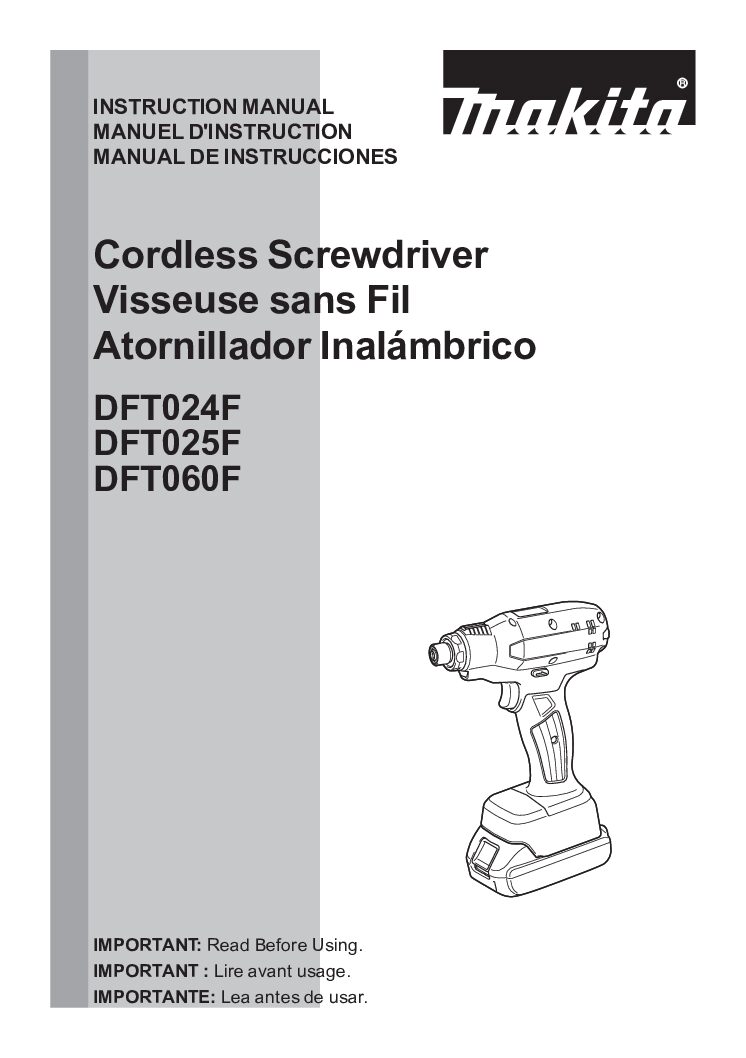 INSTRUCTION MANUAL
MANUEL D'INSTRUCTION
MANUAL DE INSTRUCCIONES

makita®

Cordless Screwdriver
Visseuse sans Fil
Atornillador Inalámbrico

DFT024F
DFT025F
DFT060F

IMPORTANT: Read Before Using.
IMPORTANT : Lire avant usage.
IMPORTANTE: Lea antes de usar.